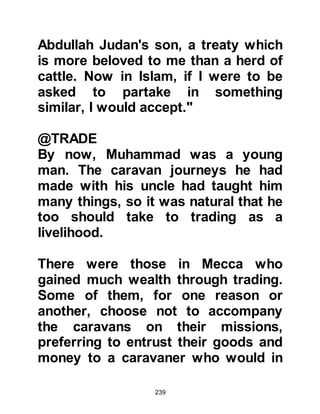 Abdullah Judan's son, a treaty which is more beloved to me than a herd of cattle. Now in Islam, if I were to be asked to partake in something similar, I would accept."

@TRADE
By now, Muhammad was a young man. The caravan journeys he had made with his uncle had taught him many things, so it was natural that he too should take to trading as a livelihood.

There were those in Mecca who gained much wealth through trading. Some of them, for one reason or another, choose not to accompany the caravans on their missions, preferring to entrust their goods and money to a caravaner who would in

239